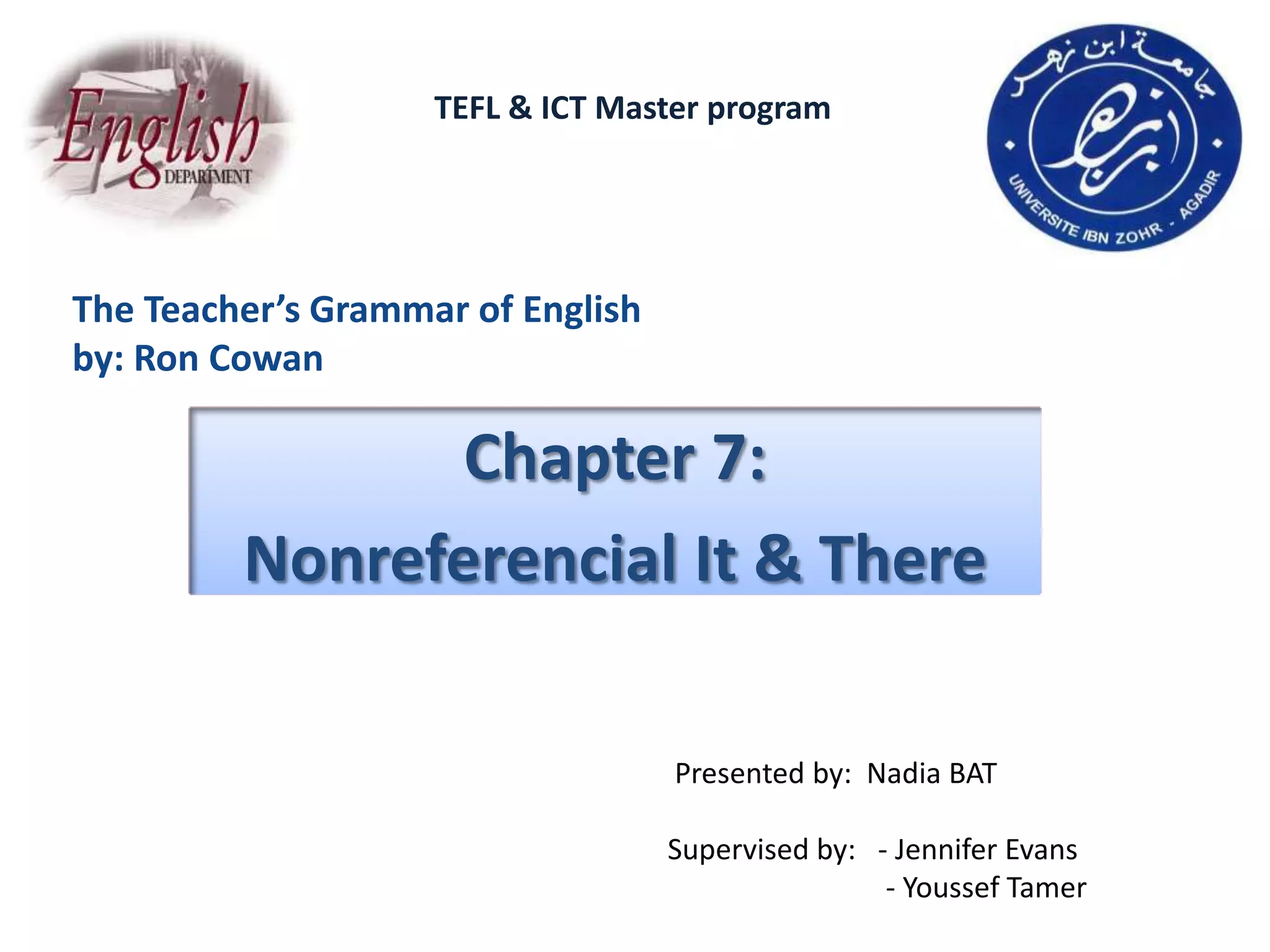 English
DEPARTMENT

TEFL & ICT Master program

جامعة ابن زهر
UNIVERSITE IBN ZOHR - AGADIR

The Teacher's Grammar of English
by: Ron Cowan

Chapter 7:
Nonreferencial It & There

Presented by: Nadia BAT

Supervised by: - Jennifer Evans
- Youssef Tamer